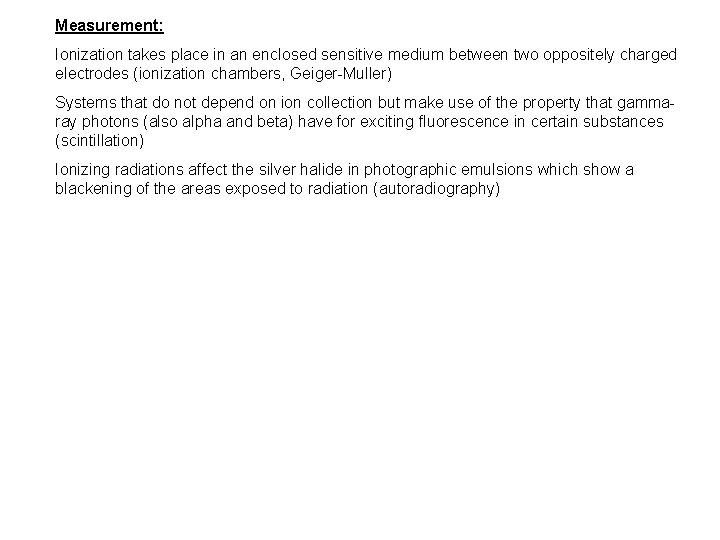 Measurement:

Ionization takes place in an enclosed sensitive medium between two oppositely charged electrodes (ionization chambers, Geiger-Muller)

Systems that do not depend on ion collection but make use of the property that gamma-ray photons (also alpha and beta) have for exciting fluorescence in certain substances (scintillation)

Ionizing radiations affect the silver halide in photographic emulsions which show a blackening of the areas exposed to radiation (autoradiography)